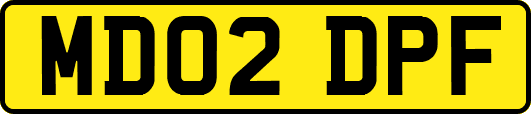 MD02 DPF